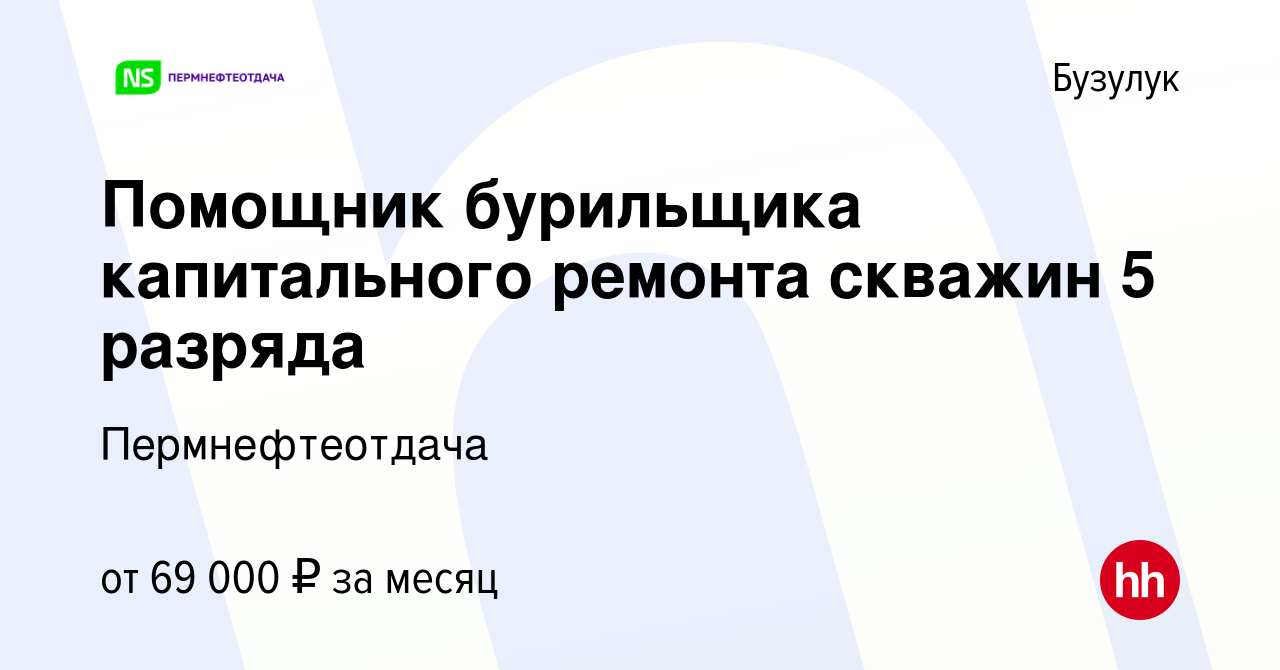 NS ПЕРМНЕФТЕОТДАЧА

Бузулук

Помощник бурильщика капитального ремонта скважин 5 разряда

Пермнефтеотдача

от 69 000 ₽ за месяц

hh